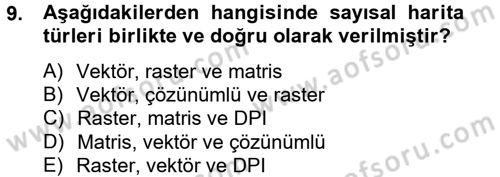 9. Aşağıdakilerden hangisinde sayısal harita türleri birlikte ve doğru olarak verilmiştir?

A) Vektör, raster ve matris
B) Vektör, çözünümlü ve raster
C) Raster, matris ve DPI
D) Matris, vektör ve çözünümlü
E) Raster, vektör ve DPI

www.aofsoru.com
www.aofsoru.com
www.aofsoru.com